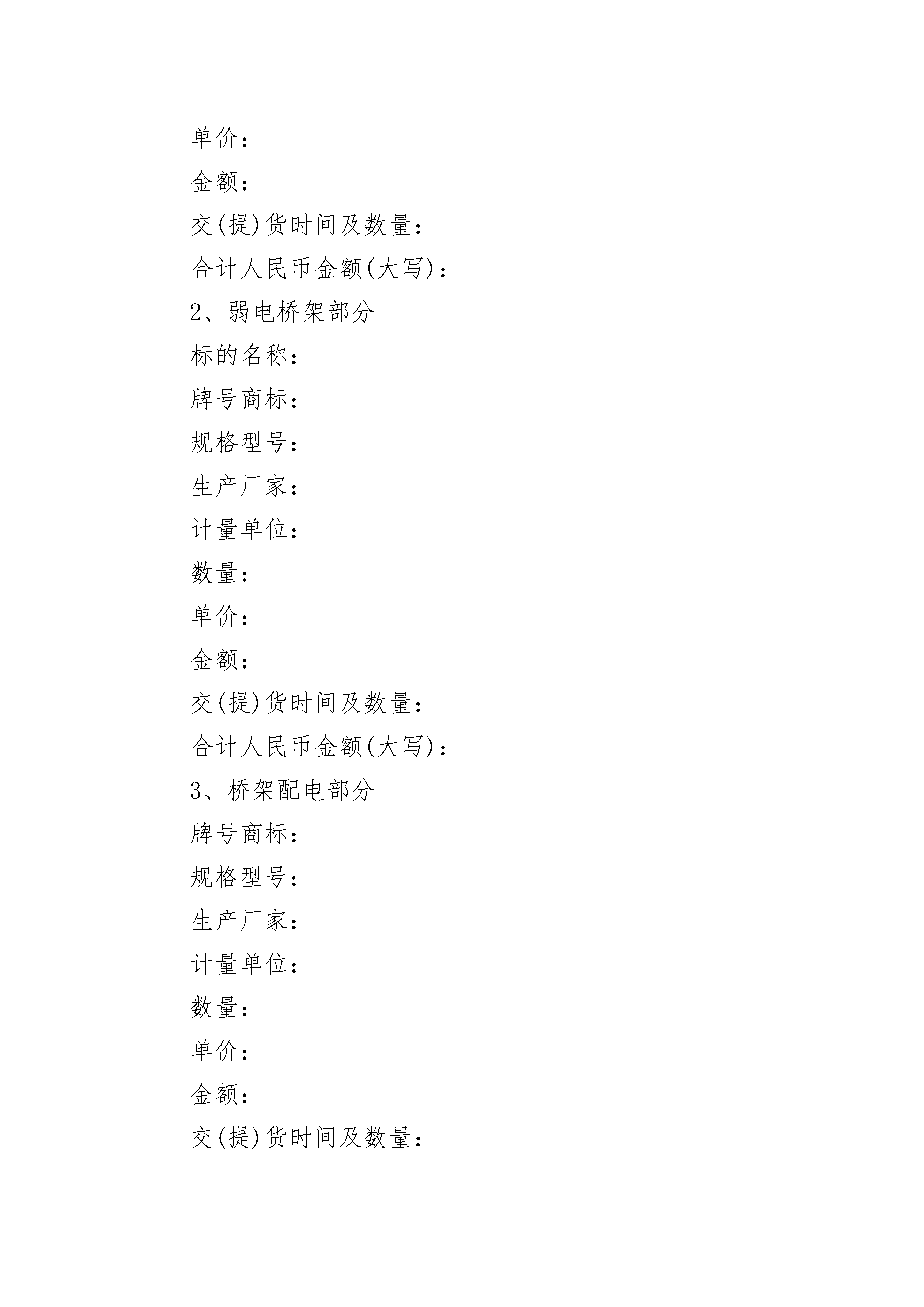 单价：

金额：

交(提)货时间及数量：

合计人民币金额(大写)：

2、弱电桥架部分

标的名称：

牌号商标：

规格型号：

生产厂家：

计量单位：

数量：

单价：

金额：

交(提)货时间及数量：

合计人民币金额(大写)：

3、桥架配电部分

牌号商标：

规格型号：

生产厂家：

计量单位：

数量：

单价：

金额：

交(提)货时间及数量：